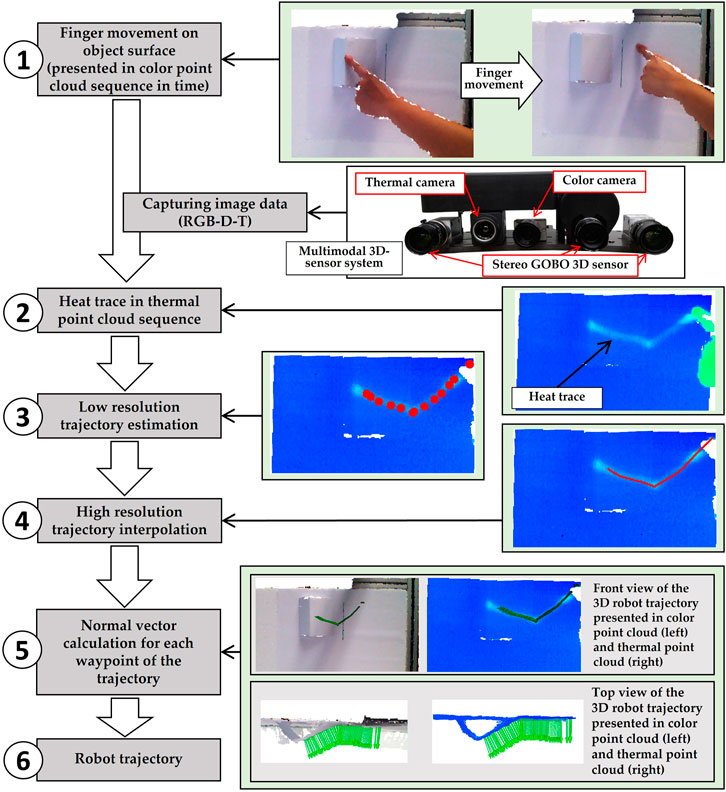 1

Finger movement on object surface (presented in color point cloud sequence in time)

Finger movement

Capturing image data (RGB-D-T)

Thermal camera

Color camera

Multimodal 3D-sensor system

Stereo GOBO 3D sensor

2

Heat trace in thermal point cloud sequence

Heat trace

3

Low resolution trajectory estimation

4

High resolution trajectory interpolation

5

Normal vector calculation for each waypoint of the trajectory

Front view of the 3D robot trajectory presented in color point cloud (left) and thermal point cloud (right)

Top view of the 3D robot trajectory presented in color point cloud (left) and thermal point cloud (right)

6

Robot trajectory